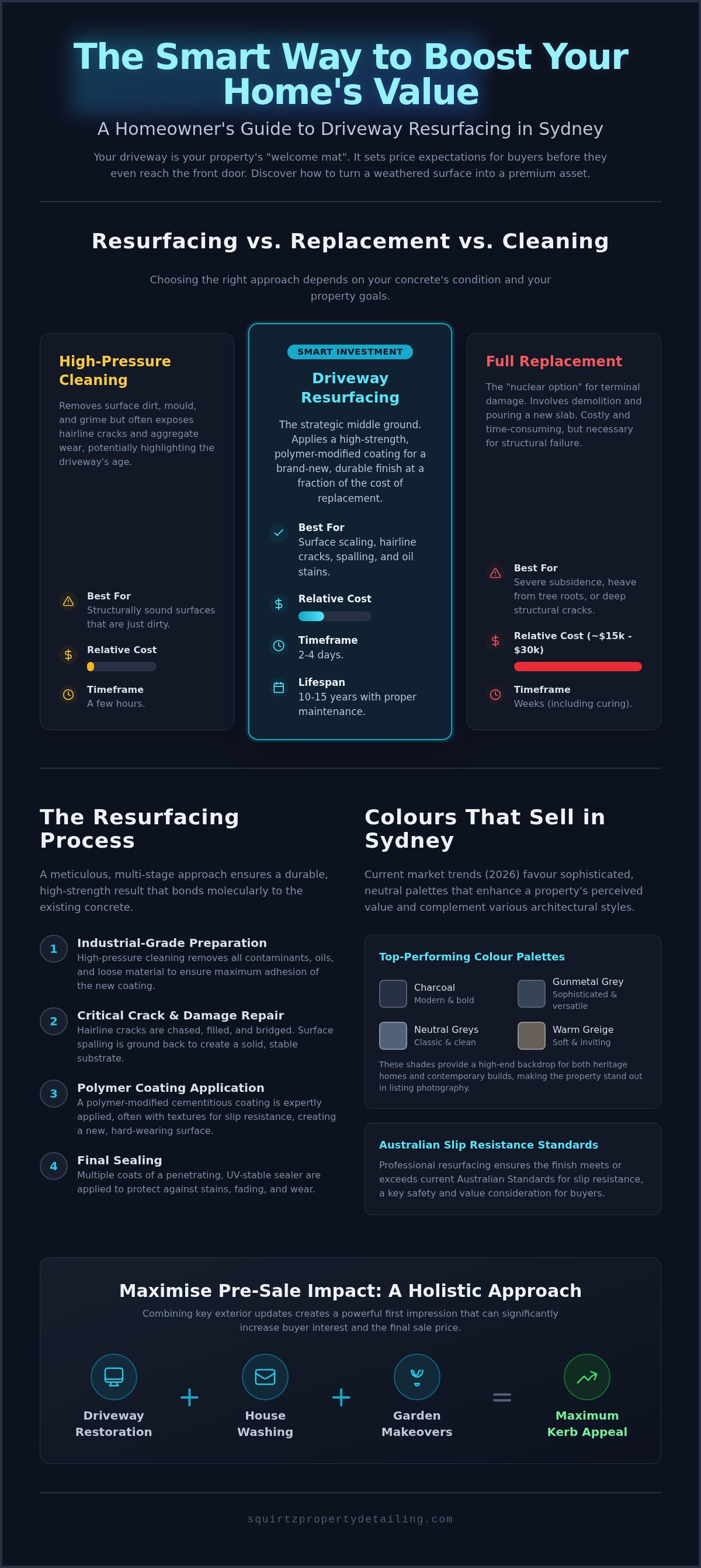 The Smart Way to Boost Your Home's Value

A Homeowner's Guide to Driveway Resurfacing in Sydney

Your driveway is your property's "welcome mat". It sets price expectations for buyers before they even reach the front door. Discover how to turn a weathered surface into a premium asset.

Resurfacing vs. Replacement vs. Cleaning

Choosing the right approach depends on your concrete's condition and your property goals.

High-Pressure Cleaning

Removes surface dirt, mould, and grime but often exposes hairline cracks and aggregate wear, potentially highlighting the driveway's age.

Best For
Structurally sound surfaces that are just dirty.

Relative Cost

Timeframe
A few hours.

SMART INVESTMENT

Driveway Resurfacing

The strategic middle ground. Applies a high-strength, polymer-modified coating for a brand-new, durable finish at a fraction of the cost of replacement.

Best For
Surface scaling, hairline cracks, spalling, and oil stains.

Relative Cost

Timeframe
2-4 days.

Lifespan
10-15 years with proper maintenance.

Full Replacement

The "nuclear option" for terminal damage. Involves demolition and pouring a new slab. Costly and time-consuming, but necessary for structural failure.

Best For
Severe subsidence, heave from tree roots, or deep structural cracks.

Relative Cost (~$15k - $30k)

Timeframe
Weeks (including curing).

The Resurfacing Process

A meticulous, multi-stage approach ensures a durable, high-strength result that bonds molecularly to the existing concrete.

1 Industrial-Grade Preparation
High-pressure cleaning removes all contaminants, oils, and loose material to ensure maximum adhesion of the new coating.

2 Critical Crack & Damage Repair
Hairline cracks are chased, filled, and bridged. Surface spalling is ground back to create a solid, stable substrate.

3 Polymer Coating Application
A polymer-modified cementitious coating is expertly applied, often with textures for slip resistance, creating a new, hard-wearing surface.

4 Final Sealing
Multiple coats of a penetrating, UV-stable sealer are applied to protect against stains, fading, and wear.

Colours That Sell in Sydney

Current market trends (2026) favour sophisticated, neutral palettes that enhance a property's perceived value and complement various architectural styles.

Top-Performing Colour Palettes

Charcoal
Modern & bold

Gunmetal Grey
Sophisticated & versatile

Neutral Greys
Classic & clean

Warm Greige
Soft & inviting

These shades provide a high-end backdrop for both heritage homes and contemporary builds, making the property stand out in listing photography.

Australian Slip Resistance Standards

Professional resurfacing ensures the finish meets or exceeds current Australian Standards for slip resistance, a key safety and value consideration for buyers.

Maximise Pre-Sale Impact: A Holistic Approach

Combining key exterior updates creates a powerful first impression that can significantly increase buyer interest and the final sale price.

Driveway Restoration + House Washing + Garden Makeovers = Maximum Kerb Appeal

squirtzpropertydetailing.com